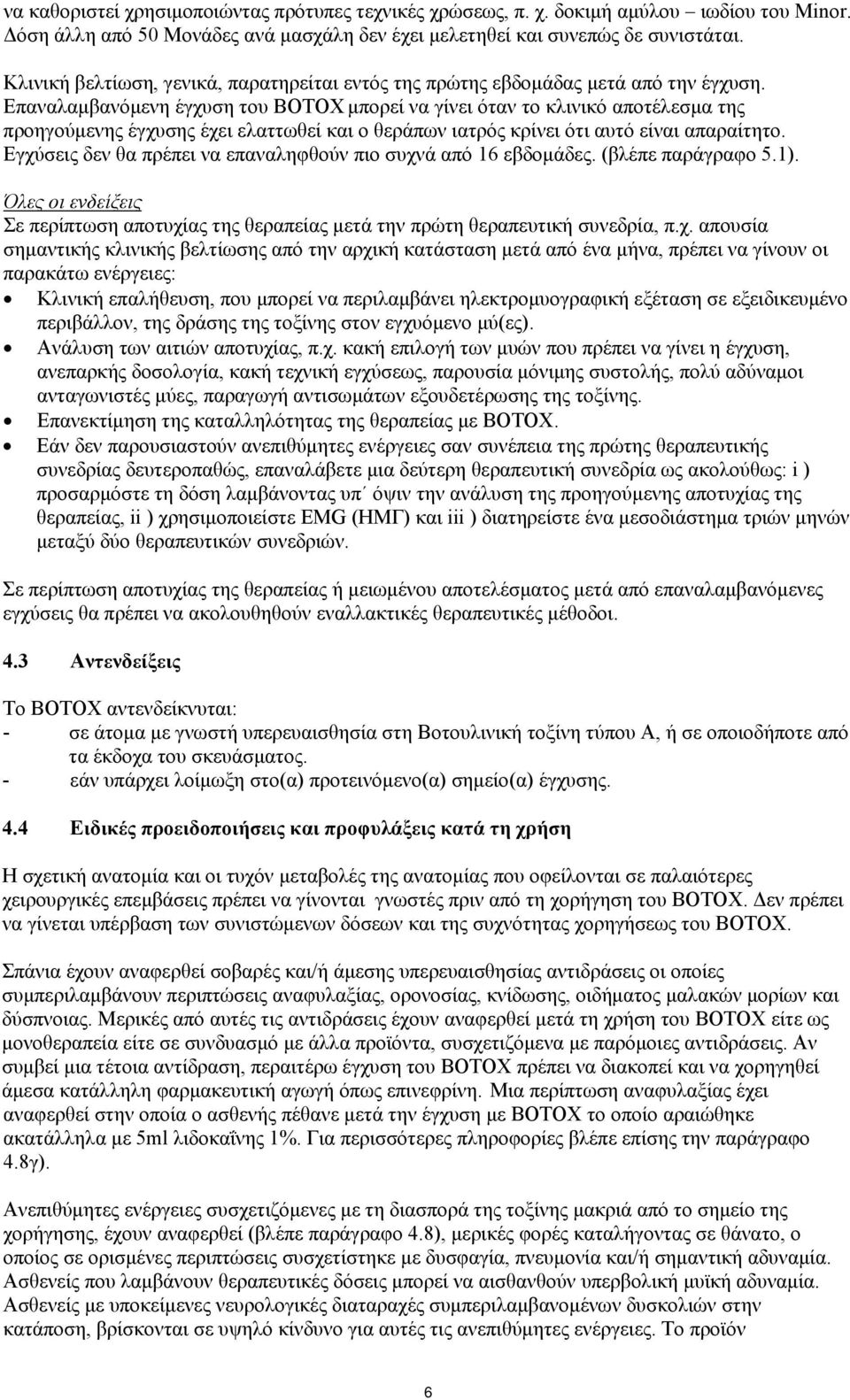 να καθοριστεί χρησιμοποιώντας πρότυπες τεχνικές χρώσεως, π. χ. δοκιμή αμύλου – ιωδίου του Minor. Δόση άλλη από 50 Μονάδες ανά μασχάλη δεν έχει μελετηθεί και συνεπώς δε συνιστάται.

Κλινική βελτίωση, γενικά, παρατηρείται εντός της πρώτης εβδομάδας μετά από την έγχυση. Επαναλαμβανόμενη έγχυση του BOTOX μπορεί να γίνει όταν το κλινικό αποτέλεσμα της προηγούμενης έγχυσης έχει ελαττωθεί και ο θεράπων ιατρός κρίνει ότι αυτό είναι απαραίτητο. Εγχύσεις δεν θα πρέπει να επαναληφθούν πιο συχνά από 16 εβδομάδες. (βλέπε παράγραφο 5.1).

Όλες οι ενδείξεις
Σε περίπτωση αποτυχίας της θεραπείας μετά την πρώτη θεραπευτική συνεδρία, π.χ. απουσία σημαντικής κλινικής βελτίωσης από την αρχική κατάσταση μετά από ένα μήνα, πρέπει να γίνουν οι παρακάτω ενέργειες:
• Κλινική επαλήθευση, που μπορεί να περιλαμβάνει ηλεκτρομυογραφική εξέταση σε εξειδικευμένο περιβάλλον, της δράσης της τοξίνης στον εγχυόμενο μύ(ες).
• Ανάλυση των αιτιών αποτυχίας, π.χ. κακή επιλογή των μυών που πρέπει να γίνει η έγχυση, ανεπαρκής δοσολογία, κακή τεχνική εγχύσεως, παρουσία μόνιμης συστολής, πολύ αδύναμοι ανταγωνιστές μύες, παραγωγή αντισωμάτων εξουδετέρωσης της τοξίνης.
• Επανεκτίμηση της καταλληλότητας της θεραπείας με BOTOX.
• Εάν δεν παρουσιαστούν ανεπιθύμητες ενέργειες σαν συνέπεια της πρώτης θεραπευτικής συνεδρίας δευτεροπαθώς, επαναλάβετε μια δεύτερη θεραπευτική συνεδρία ως ακολούθως: i ) προσαρμόστε τη δόση λαμβάνοντας υπ΄ όψιν την ανάλυση της προηγούμενης αποτυχίας της θεραπείας, ii ) χρησιμοποιείστε EMG (ΗΜΓ) και iii ) διατηρείστε ένα μεσοδιάστημα τριών μηνών μεταξύ δύο θεραπευτικών συνεδριών.

Σε περίπτωση αποτυχίας της θεραπείας ή μειωμένου αποτελέσματος μετά από επαναλαμβανόμενες εγχύσεις θα πρέπει να ακολουθηθούν εναλλακτικές θεραπευτικές μέθοδοι.

4.3 Αντενδείξεις

Το BOTOX αντενδείκνυται:
- σε άτομα με γνωστή υπερευαισθησία στη Βοτουλινική τοξίνη τύπου Α, ή σε οποιοδήποτε από τα έκδοχα του σκευάσματος.
- εάν υπάρχει λοίμωξη στο(α) προτεινόμενο(α) σημείο(α) έγχυσης.

4.4 Ειδικές προειδοποιήσεις και προφυλάξεις κατά τη χρήση

Η σχετική ανατομία και οι τυχόν μεταβολές της ανατομίας που οφείλονται σε παλαιότερες χειρουργικές επεμβάσεις πρέπει να γίνονται γνωστές πριν από τη χορήγηση του BOTOX. Δεν πρέπει να γίνεται υπέρβαση των συνιστώμενων δόσεων και της συχνότητας χορηγήσεως του BOTOX.

Σπάνια έχουν αναφερθεί σοβαρές και/ή άμεσης υπερευαισθησίας αντιδράσεις οι οποίες συμπεριλαμβάνουν περιπτώσεις αναφυλαξίας, ορονοσίας, κνίδωσης, οιδήματος μαλακών μορίων και δύσπνοιας. Μερικές από αυτές τις αντιδράσεις έχουν αναφερθεί μετά τη χρήση του BOTOX είτε ως μονοθεραπεία είτε σε συνδυασμό με άλλα προϊόντα, συσχετιζόμενα με παρόμοιες αντιδράσεις. Αν συμβεί μια τέτοια αντίδραση, περαιτέρω έγχυση του BOTOX πρέπει να διακοπεί και να χορηγηθεί άμεσα κατάλληλη φαρμακευτική αγωγή όπως επινεφρίνη. Μια περίπτωση αναφυλαξίας έχει αναφερθεί στην οποία ο ασθενής πέθανε μετά την έγχυση με BOTOX το οποίο αραιώθηκε ακατάλληλα με 5ml λιδοκαΐνης 1%. Για περισσότερες πληροφορίες βλέπε επίσης την παράγραφο 4.8γ).

Ανεπιθύμητες ενέργειες συσχετιζόμενες με τη διασπορά της τοξίνης μακριά από το σημείο της χορήγησης, έχουν αναφερθεί (βλέπε παράγραφο 4.8), μερικές φορές καταλήγοντας σε θάνατο, ο οποίος σε ορισμένες περιπτώσεις συσχετίστηκε με δυσφαγία, πνευμονία και/ή σημαντική αδυναμία. Ασθενείς που λαμβάνουν θεραπευτικές δόσεις μπορεί να αισθανθούν υπερβολική μυϊκή αδυναμία. Ασθενείς με υποκείμενες νευρολογικές διαταραχές συμπεριλαμβανομένων δυσκολιών στην κατάποση, βρίσκονται σε υψηλό κίνδυνο για τις ανεπιθύμητες ενέργειες. Το προϊόν

6